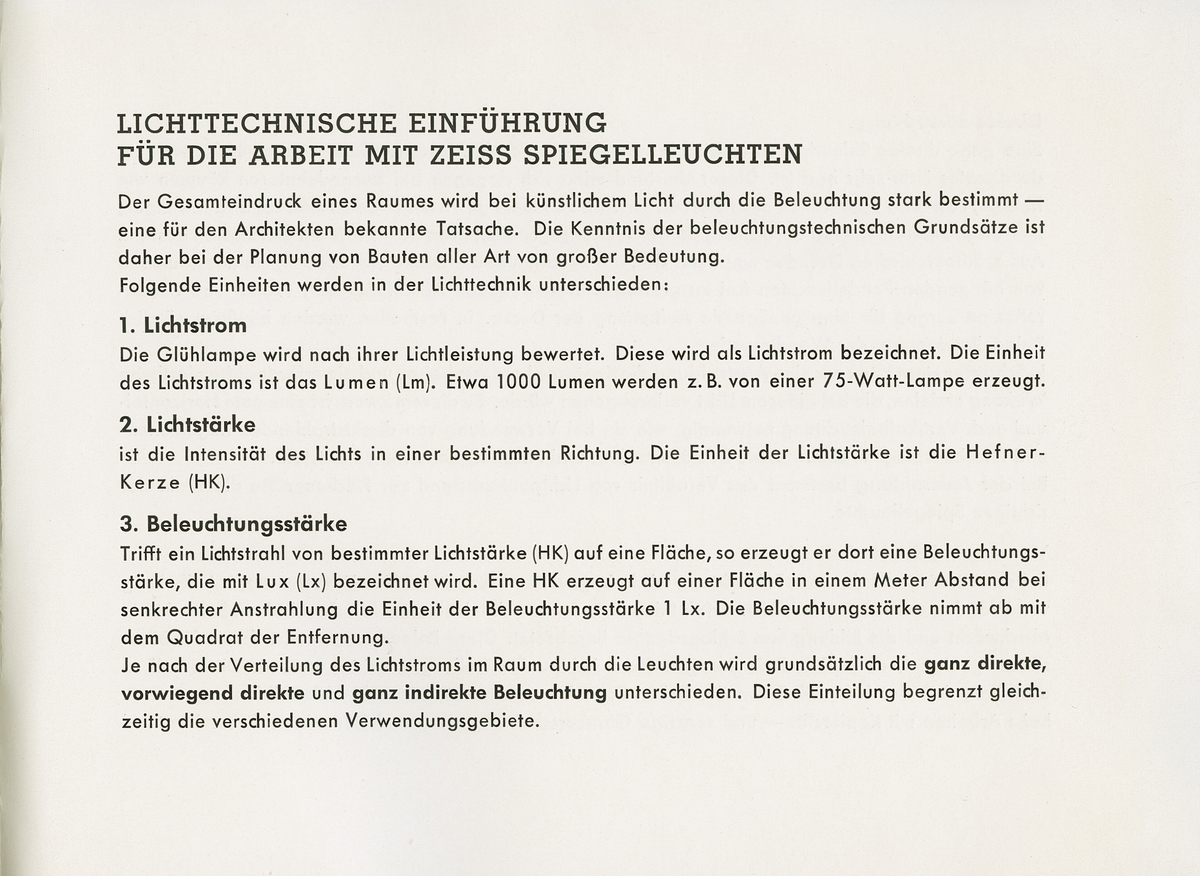 LICHTTECHNISCHE EINFÜHRUNG
FÜR DIE ARBEIT MIT ZEISS SPIEGELLEUCHTEN

Der Gesamteindruck eines Raumes wird bei künstlichem Licht durch die Beleuchtung stark bestimmt — eine für den Architekten bekannte Tatsache. Die Kenntnis der beleuchtungstechnischen Grundsätze ist daher bei der Planung von Bauten aller Art von großer Bedeutung.
Folgende Einheiten werden in der Lichttechnik unterschieden:

1. Lichtstrom
Die Glühlampe wird nach ihrer Lichtleistung bewertet. Diese wird als Lichtstrom bezeichnet. Die Einheit des Lichtstroms ist das Lumen (Lm). Etwa 1000 Lumen werden z. B. von einer 75-Watt-Lampe erzeugt.

2. Lichtstärke
ist die Intensität des Lichts in einer bestimmten Richtung. Die Einheit der Lichtstärke ist die Hefner-Kerze (HK).

3. Beleuchtungsstärke
Trifft ein Lichtstrahl von bestimmter Lichtstärke (HK) auf eine Fläche, so erzeugt er dort eine Beleuchtungsstärke, die mit Lux (Lx) bezeichnet wird. Eine HK erzeugt auf einer Fläche in einem Meter Abstand bei senkrechter Anstrahlung die Einheit der Beleuchtungsstärke 1 Lx. Die Beleuchtungsstärke nimmt ab mit dem Quadrat der Entfernung.
Je nach der Verteilung des Lichtstroms im Raum durch die Leuchten wird grundsätzlich die ganz direkte, vorwiegend direkte und ganz indirekte Beleuchtung unterschieden. Diese Einteilung begrenzt gleichzeitig die verschiedenen Verwendungsgebiete.